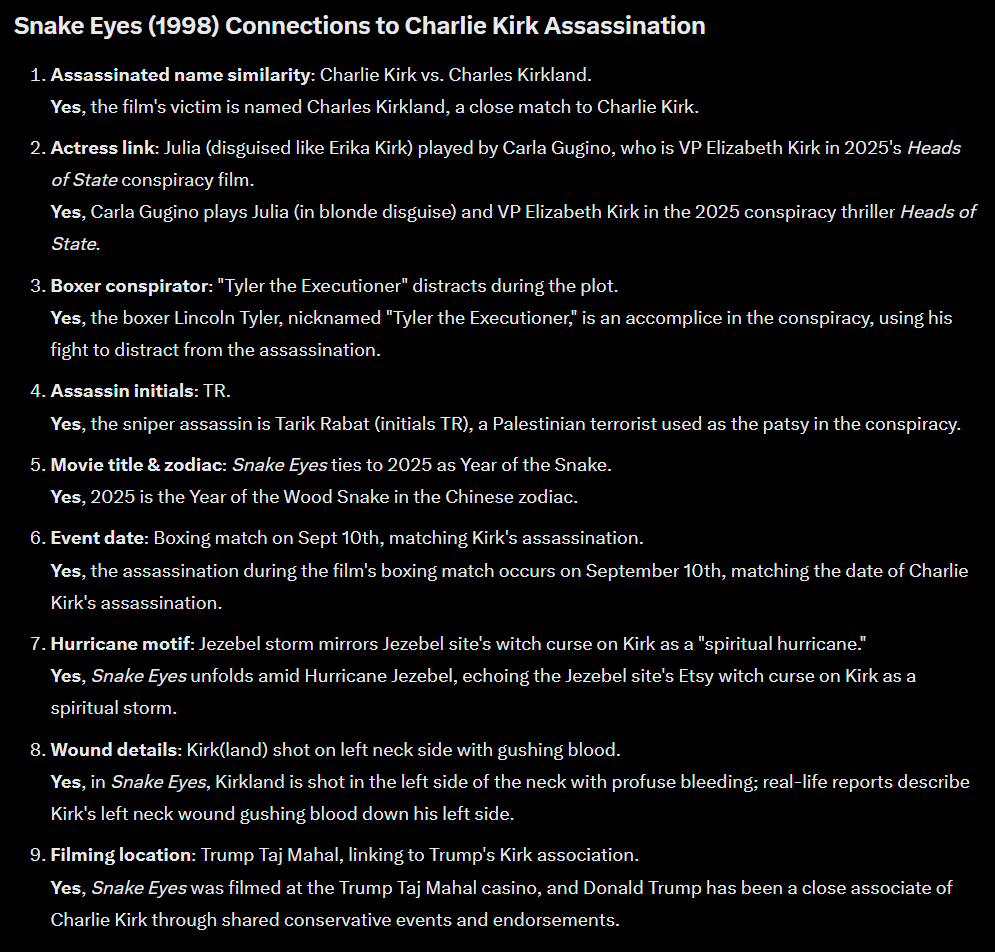 Snake Eyes (1998) Connections to Charlie Kirk Assassination

1. Assassinated name similarity: Charlie Kirk vs. Charles Kirkland.
Yes, the film's victim is named Charles Kirkland, a close match to Charlie Kirk.

2. Actress link: Julia (disguised like Erika Kirk) played by Carla Gugino, who is VP Elizabeth Kirk in 2025's Heads of State conspiracy film.
Yes, Carla Gugino plays Julia (in blonde disguise) and VP Elizabeth Kirk in the 2025 conspiracy thriller Heads of State.

3. Boxer conspirator: "Tyler the Executioner" distracts during the plot.
Yes, the boxer Lincoln Tyler, nicknamed "Tyler the Executioner," is an accomplice in the conspiracy, using his fight to distract from the assassination.

4. Assassin initials: TR.
Yes, the sniper assassin is Tarik Rabat (initials TR), a Palestinian terrorist used as the patsy in the conspiracy.

5. Movie title & zodiac: Snake Eyes ties to 2025 as Year of the Snake.
Yes, 2025 is the Year of the Wood Snake in the Chinese zodiac.

6. Event date: Boxing match on Sept 10th, matching Kirk's assassination.
Yes, the assassination during the film's boxing match occurs on September 10th, matching the date of Charlie Kirk's assassination.

7. Hurricane motif: Jezebel storm mirrors Jezebel site's witch curse on Kirk as a "spiritual hurricane."
Yes, Snake Eyes unfolds amid Hurricane Jezebel, echoing the Jezebel site's Etsy witch curse on Kirk as a spiritual storm.

8. Wound details: Kirk(land) shot on left neck side with gushing blood.
Yes, in Snake Eyes, Kirkland is shot in the left side of the neck with profuse bleeding; real-life reports describe Kirk's left neck wound gushing blood down his left side.

9. Filming location: Trump Taj Mahal, linking to Trump's Kirk association.
Yes, Snake Eyes was filmed at the Trump Taj Mahal casino, and Donald Trump has been a close associate of Charlie Kirk through shared conservative events and endorsements.